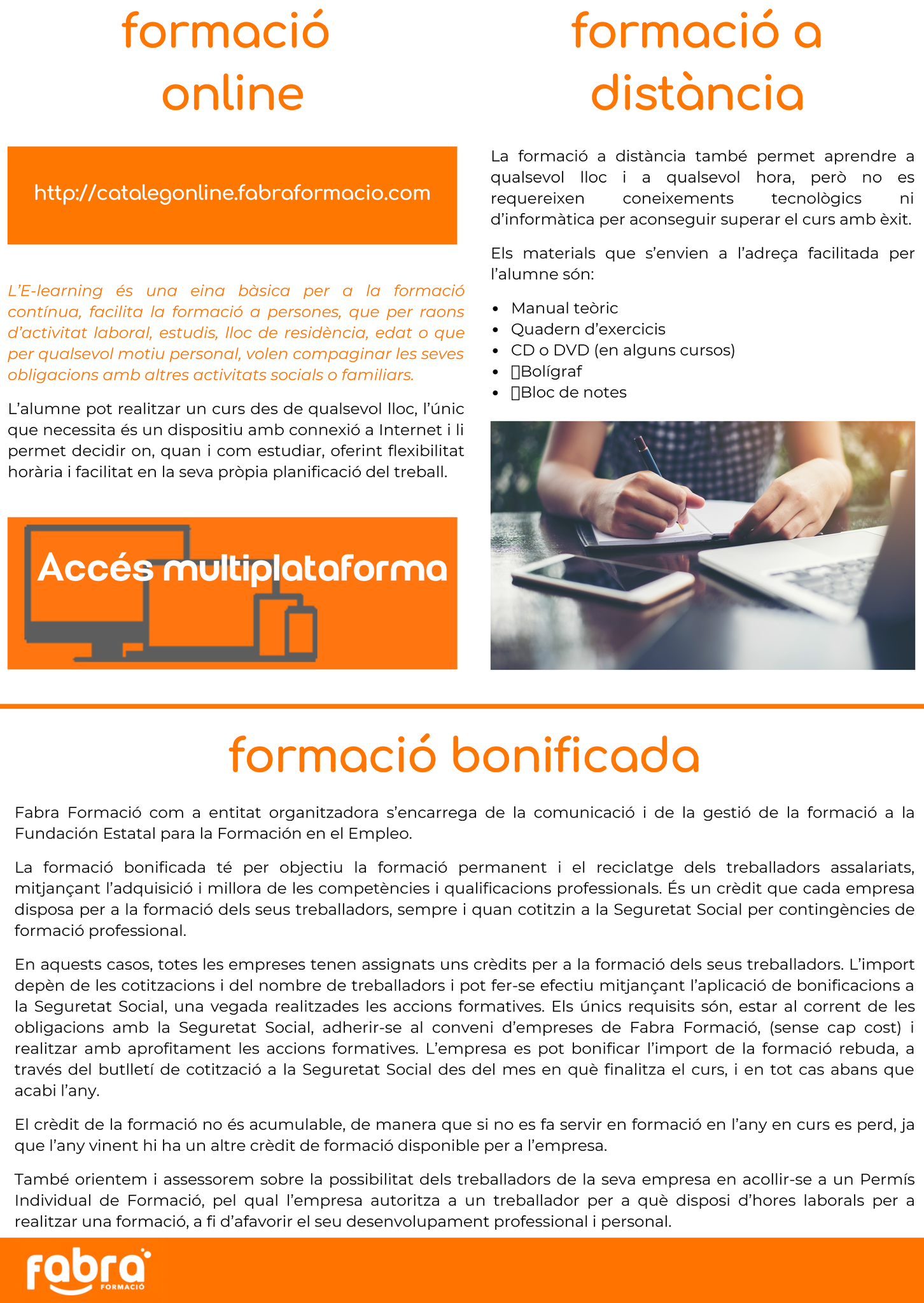 formació online

http://catalegonline.fabraformacio.com

L'E-learning és una eina bàsica per a la formació contínua, facilita la formació a persones, que per raons d'activitat laboral, estudis, lloc de residència, edat o que per qualsevol motiu personal, volen compaginar les seves obligacions amb altres activitats socials o familiars.

L'alumne pot realitzar un curs des de qualsevol lloc, l'únic que necessita és un dispositiu amb connexió a Internet i li permet decidir on, quan i com estudiar, oferint flexibilitat horària i facilitat en la seva pròpia planificació del treball.

Accés multiplataforma

formació a distància

La formació a distància també permet aprendre a qualsevol lloc i a qualsevol hora, però no es requereixen coneixements tecnològics ni d'informàtica per aconseguir superar el curs amb èxit.

Els materials que s'envien a l'adreça facilitada per l'alumne són:

- Manual teòric
- Quadern d'exercicis
- CD o DVD (en alguns cursos)
- Bolígraf
- Bloc de notes

formació bonificada

Fabra Formació com a entitat organitzadora s'encarrega de la comunicació i de la gestió de la formació a la Fundación Estatal para la Formación en el Empleo.

La formació bonificada té per objectiu la formació permanent i el reciclatge dels treballadors assalariats, mitjançant l'adquisició i millora de les competències i qualificacions professionals. És un crèdit que cada empresa disposa per a la formació dels seus treballadors, sempre i quan cotitzin a la Seguretat Social per contingències de formació professional.

En aquests casos, totes les empreses tenen assignats uns crèdits per a la formació dels seus treballadors. L'import depèn de les cotitzacions i del nombre de treballadors i pot fer-se efectiu mitjançant l'aplicació de bonificacions a la Seguretat Social, una vegada realitzades les accions formatives. Els únics requisits són, estar al corrent de les obligacions amb la Seguretat Social, adherir-se al conveni d'empreses de Fabra Formació, (sense cap cost) i realitzar amb aprofitament les accions formatives. L'empresa es pot bonificar l'import de la formació rebuda, a través del butlletí de cotització a la Seguretat Social des del mes en què finalitza el curs, i en tot cas abans que acabi l'any.

El crèdit de la formació no és acumulable, de manera que si no es fa servir en formació en l'any en curs es perd, ja que l'any vinent hi ha un altre crèdit de formació disponible per a l'empresa.

També orientem i assessorem sobre la possibilitat dels treballadors de la seva empresa en acollir-se a un Permís Individual de Formació, pel qual l'empresa autoritza a un treballador per a què disposi d'hores laborals per a realitzar una formació, a fi d'afavorir el seu desenvolupament professional i personal.

fabra FORMACIÓ